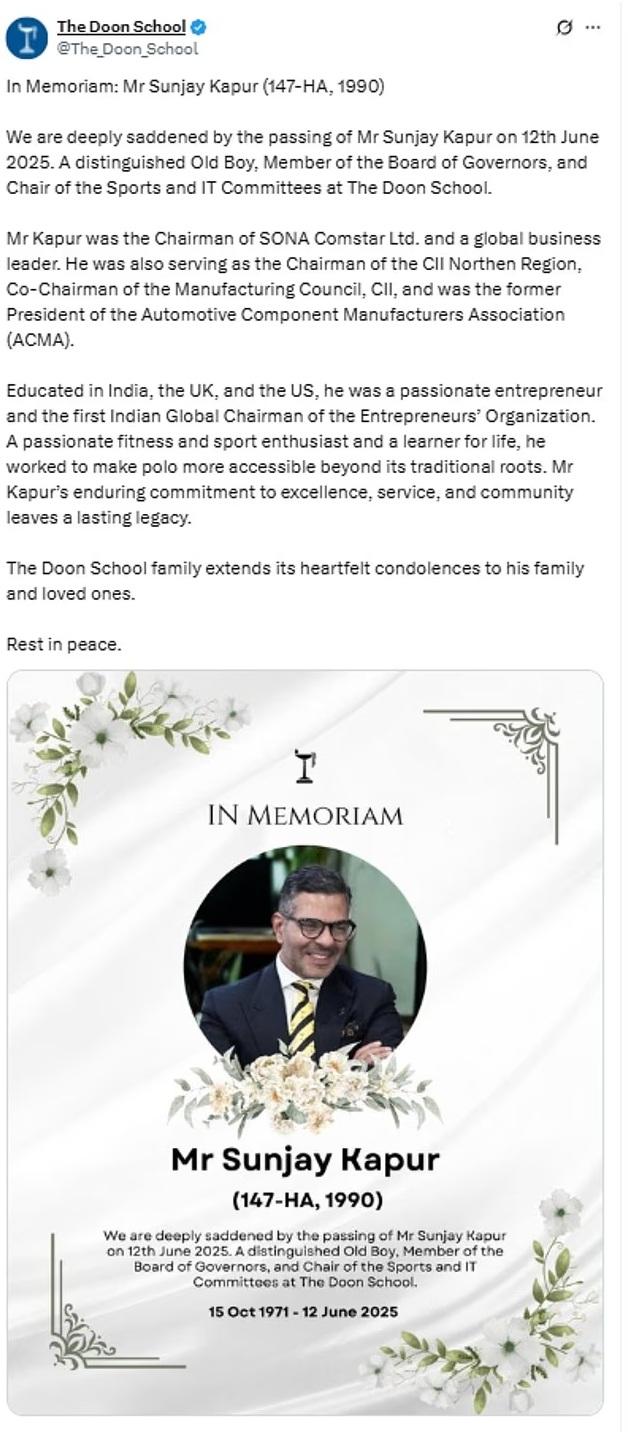 The Doon School
@The_Doon_School

In Memoriam: Mr Sunjay Kapur (147-HA, 1990)

We are deeply saddened by the passing of Mr Sunjay Kapur on 12th June 2025. A distinguished Old Boy, Member of the Board of Governors, and Chair of the Sports and IT Committees at The Doon School.

Mr Kapur was the Chairman of SONA Comstar Ltd. and a global business leader. He was also serving as the Chairman of the CII Northen Region, Co-Chairman of the Manufacturing Council, CII, and was the former President of the Automotive Component Manufacturers Association (ACMA).

Educated in India, the UK, and the US, he was a passionate entrepreneur and the first Indian Global Chairman of the Entrepreneurs' Organization. A passionate fitness and sport enthusiast and a learner for life, he worked to make polo more accessible beyond its traditional roots. Mr Kapur's enduring commitment to excellence, service, and community leaves a lasting legacy.

The Doon School family extends its heartfelt condolences to his family and loved ones.

Rest in peace.

IN MEMORIAM

Mr Sunjay Kapur

(147-HA, 1990)

We are deeply saddened by the passing of Mr Sunjay Kapur on 12th June 2025. A distinguished Old Boy, Member of the Board of Governors, and Chair of the Sports and IT Committees at The Doon School.

15 Oct 1971 - 12 June 2025